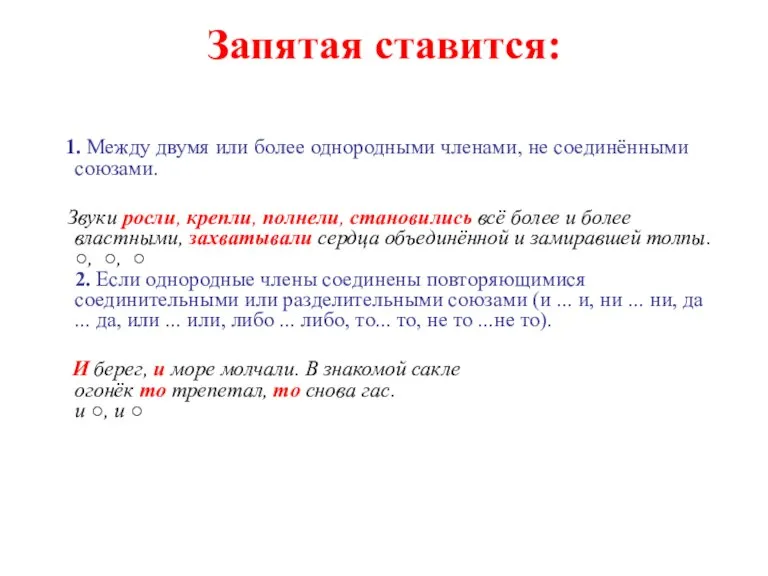 Запятая ставится:

1. Между двумя или более однородными членами, не соединёнными союзами.

Звуки росли, крепли, полнели, становились всё более и более властными, захватывали сердца объединённой и замиравшей толпы.
○, ○, ○

2. Если однородные члены соединены повторяющимися соединительными или разделительными союзами (и ... и, ни ... ни, да ... да, или ... или, либо ... либо, то... то, не то ...не то).

И берег, и море молчали. В знакомой сакле огонёк то трепетал, то снова гас.
и ○, и ○